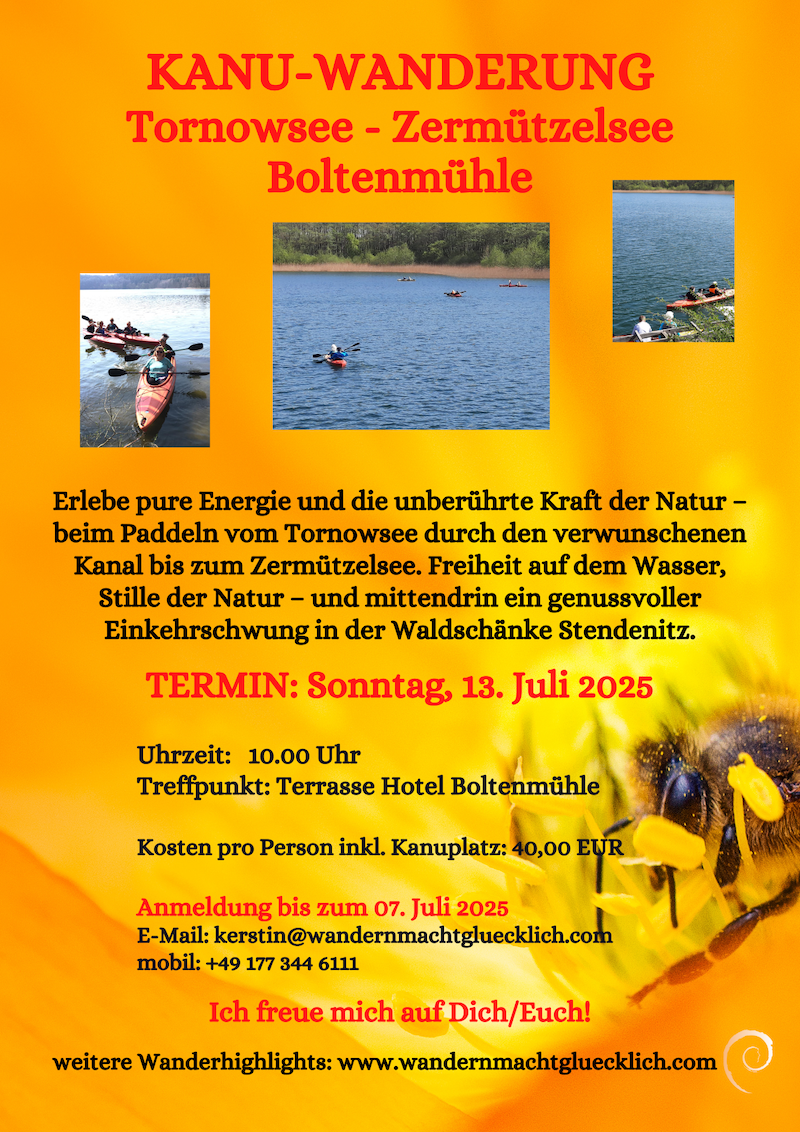 KANU-WANDERUNG
Tornowsee - Zermützelsee
Boltenmühle

Erlebe pure Energie und die unberührte Kraft der Natur – beim Paddeln vom Tornowsee durch den verwunschenen Kanal bis zum Zermützelsee. Freiheit auf dem Wasser, Stille der Natur – und mittendrin ein genussvoller Einkehrschwung in der Waldschänke Stendenitz.

TERMIN: Sonntag, 13. Juli 2025

Uhrzeit: 10.00 Uhr
Treffpunkt: Terrasse Hotel Boltenmühle

Kosten pro Person inkl. Kanuplatz: 40,00 EUR

Anmeldung bis zum 07. Juli 2025
E-Mail: kerstin@wandernmachtgluecklich.com
mobil: +49 177 344 6111

Ich freue mich auf Dich/Euch!

weitere Wanderhighlights: www.wandernmachtgluecklich.com